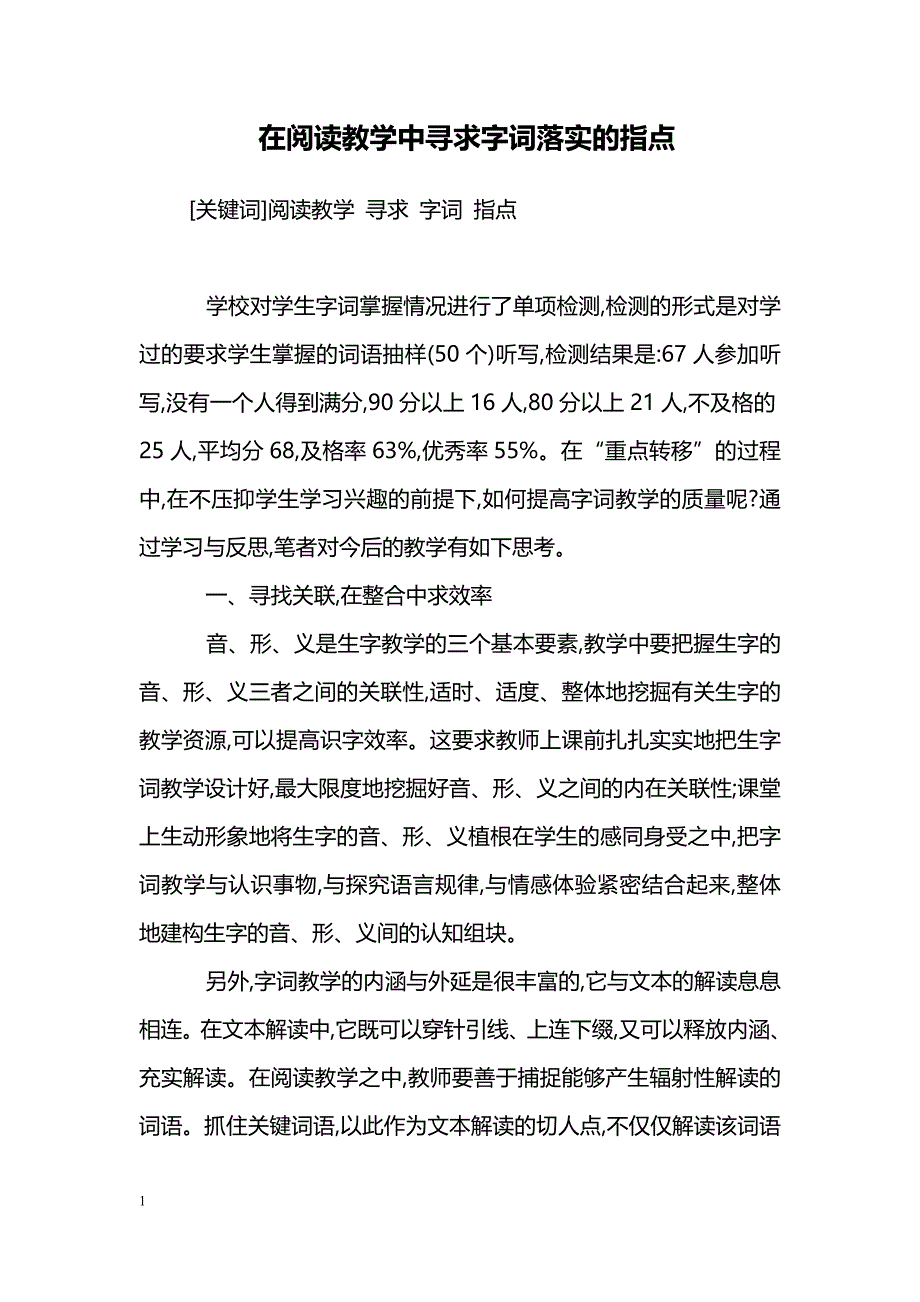 在阅读教学中寻求字词落实的指点

[关键词]阅读教学 寻求 字词 指点

学校对学生字词掌握情况进行了单项检测,检测的形式是对学过的要求学生掌握的词语抽样(50 个)听写,检测结果是:67 人参加听写,没有一个人得到满分,90 分以上 16 人,80 分以上 21 人,不及格的 25 人,平均分 68,及格率 63%,优秀率 55%。在“重点转移”的过程中,在不压抑学生学习兴趣的前提下,如何提高字词教学的质量呢?通过学习与反思,笔者对今后的教学有如下思考。

一、寻找关联,在整合中求效率

音、形、义是生字教学的三个基本要素,教学中要把握生字的音、形、义三者之间的关联性,适时、适度、整体地挖掘有关生字的教学资源,可以提高识字效率。这要求教师上课前扎扎实实地把生字词教学设计好,最大限度地挖掘好音、形、义之间的内在关联性;课堂上生动形象地将生字的音、形、义植根在学生的感同身受之中,把字词教学与认识事物,与探究语言规律,与情感体验紧密结合起来,整体地建构生字的音、形、义间的认知组块。

另外,字词教学的内涵与外延是很丰富的,它与文本的解读息息相连。在文本解读中,它既可以穿针引线、上连下缀,又可以释放内涵、充实解读。在阅读教学之中,教师要善于捕捉能够产生辐射性解读的词语。抓住关键词语,以此作为文本解读的切人点,不仅仅解读该词语

1